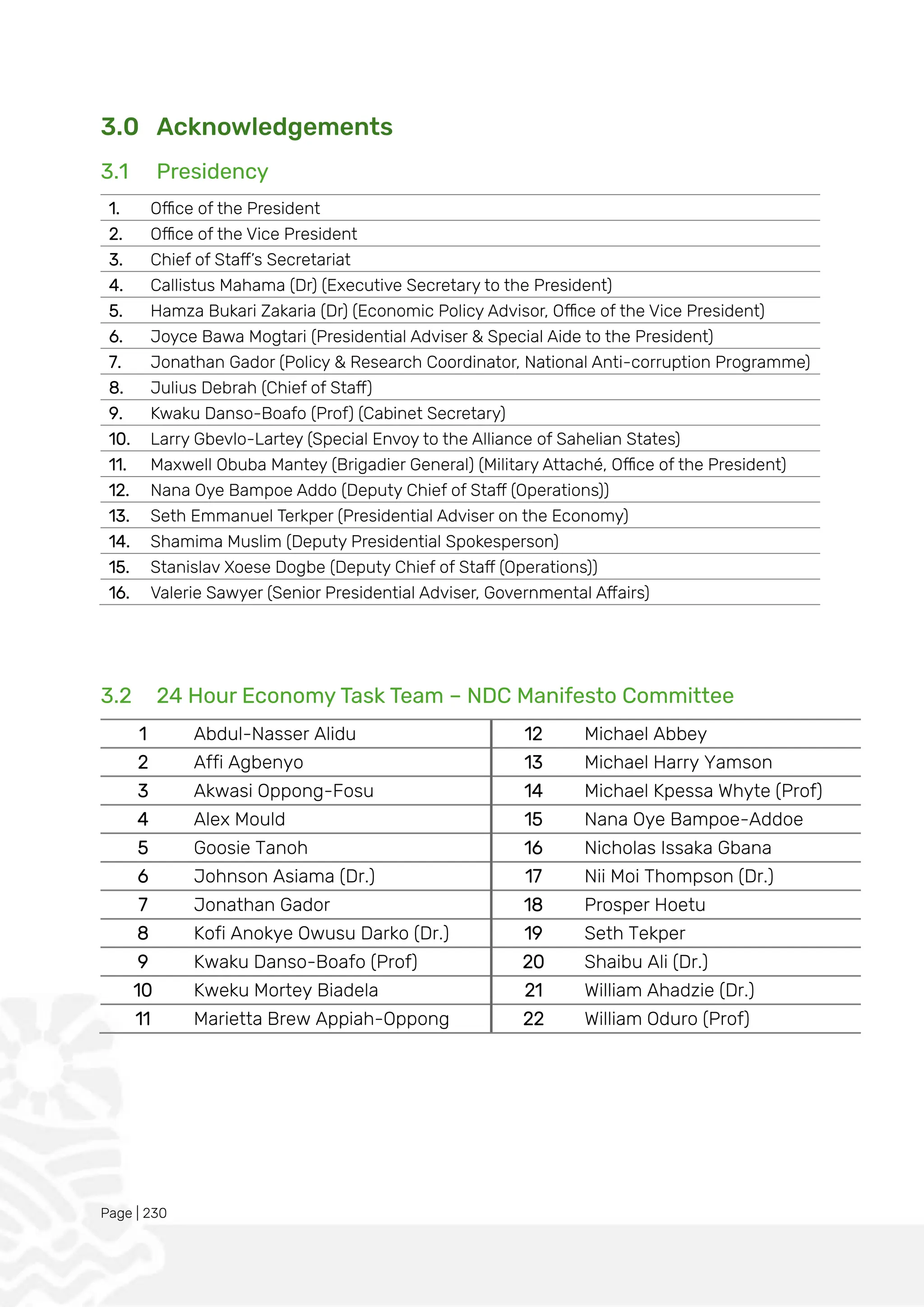 3.0 Acknowledgements

3.1 Presidency

| | |
|---|---|
| 1. | Office of the President |
| 2. | Office of the Vice President |
| 3. | Chief of Staff's Secretariat |
| 4. | Callistus Mahama (Dr) (Executive Secretary to the President) |
| 5. | Hamza Bukari Zakaria (Dr) (Economic Policy Advisor, Office of the Vice President) |
| 6. | Joyce Bawa Mogtari (Presidential Adviser & Special Aide to the President) |
| 7. | Jonathan Gador (Policy & Research Coordinator, National Anti-corruption Programme) |
| 8. | Julius Debrah (Chief of Staff) |
| 9. | Kwaku Danso-Boafo (Prof) (Cabinet Secretary) |
| 10. | Larry Gbevlo-Lartey (Special Envoy to the Alliance of Sahelian States) |
| 11. | Maxwell Obuba Mantey (Brigadier General) (Military Attaché, Office of the President) |
| 12. | Nana Oye Bampoe Addo (Deputy Chief of Staff (Operations)) |
| 13. | Seth Emmanuel Terkper (Presidential Adviser on the Economy) |
| 14. | Shamima Muslim (Deputy Presidential Spokesperson) |
| 15. | Stanislav Xoese Dogbe (Deputy Chief of Staff (Operations)) |
| 16. | Valerie Sawyer (Senior Presidential Adviser, Governmental Affairs) |

3.2 24 Hour Economy Task Team – NDC Manifesto Committee

| | | | |
|---|---|---|---|
| 1 | Abdul-Nasser Alidu | 12 | Michael Abbey |
| 2 | Affi Agbenyo | 13 | Michael Harry Yamson |
| 3 | Akwasi Oppong-Fosu | 14 | Michael Kpessa Whyte (Prof) |
| 4 | Alex Mould | 15 | Nana Oye Bampoe-Addoe |
| 5 | Goosie Tanoh | 16 | Nicholas Issaka Gbana |
| 6 | Johnson Asiama (Dr.) | 17 | Nii Moi Thompson (Dr.) |
| 7 | Jonathan Gador | 18 | Prosper Hoetu |
| 8 | Kofi Anokye Owusu Darko (Dr.) | 19 | Seth Tekper |
| 9 | Kwaku Danso-Boafo (Prof) | 20 | Shaibu Ali (Dr.) |
| 10 | Kweku Mortey Biadela | 21 | William Ahadzie (Dr.) |
| 11 | Marietta Brew Appiah-Oppong | 22 | William Oduro (Prof) |

Page | 230